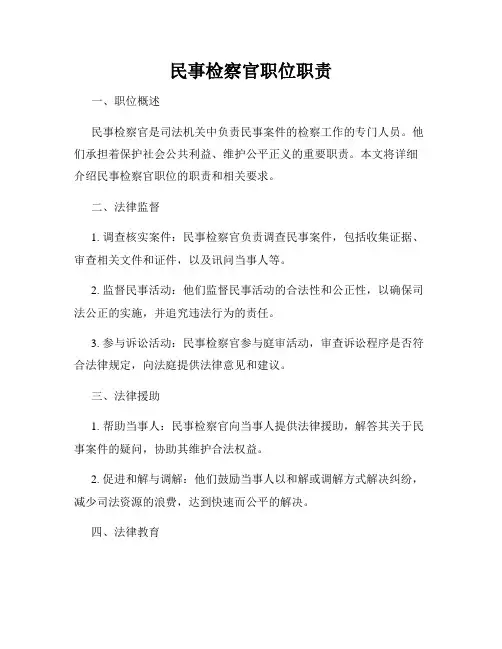 民事检察官职位职责

一、职位概述

民事检察官是司法机关中负责民事案件的检察工作的专门人员。他们承担着保护社会公共利益、维护公平正义的重要职责。本文将详细介绍民事检察官职位的职责和相关要求。

二、法律监督

1. 调查核实案件：民事检察官负责调查民事案件，包括收集证据、审查相关文件和证件，以及讯问当事人等。

2. 监督民事活动：他们监督民事活动的合法性和公正性，以确保司法公正的实施，并追究违法行为的责任。

3. 参与诉讼活动：民事检察官参与庭审活动，审查诉讼程序是否符合法律规定，向法庭提供法律意见和建议。

三、法律援助

1. 帮助当事人：民事检察官向当事人提供法律援助，解答其关于民事案件的疑问，协助其维护合法权益。

2. 促进和解与调解：他们鼓励当事人以和解或调解方式解决纠纷，减少司法资源的浪费，达到快速而公平的解决。

四、法律教育